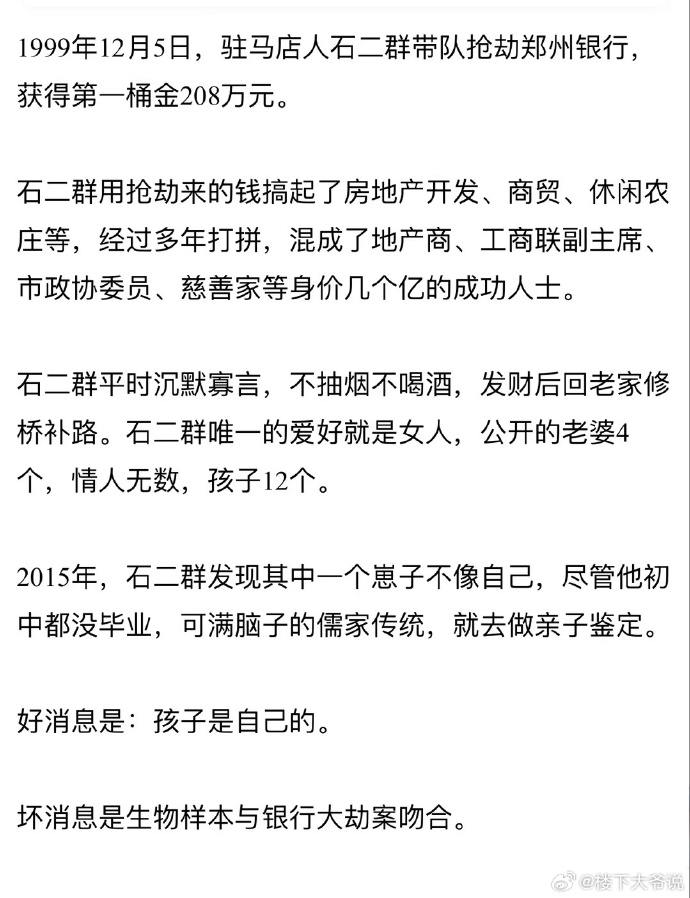 1999年12月5日，驻马店人石二群带队抢劫郑州银行，获得第一桶金208万元。

石二群用抢劫来的钱搞起了房地产开发、商贸、休闲农庄等，经过多年打拼，混成了地产商、工商联副主席、市政协委员、慈善家等身价几个亿的成功人士。

石二群平时沉默寡言，不抽烟不喝酒，发财后回老家修桥补路。石二群唯一的爱好就是女人，公开的老婆4个，情人无数，孩子12个。

2015年，石二群发现其中一个崽子不像自己，尽管他初中都没毕业，可满脑子的儒家传统，就去做亲子鉴定。

好消息是：孩子是自己的。

坏消息是生物样本与银行大劫案吻合。

@楼下大爷说